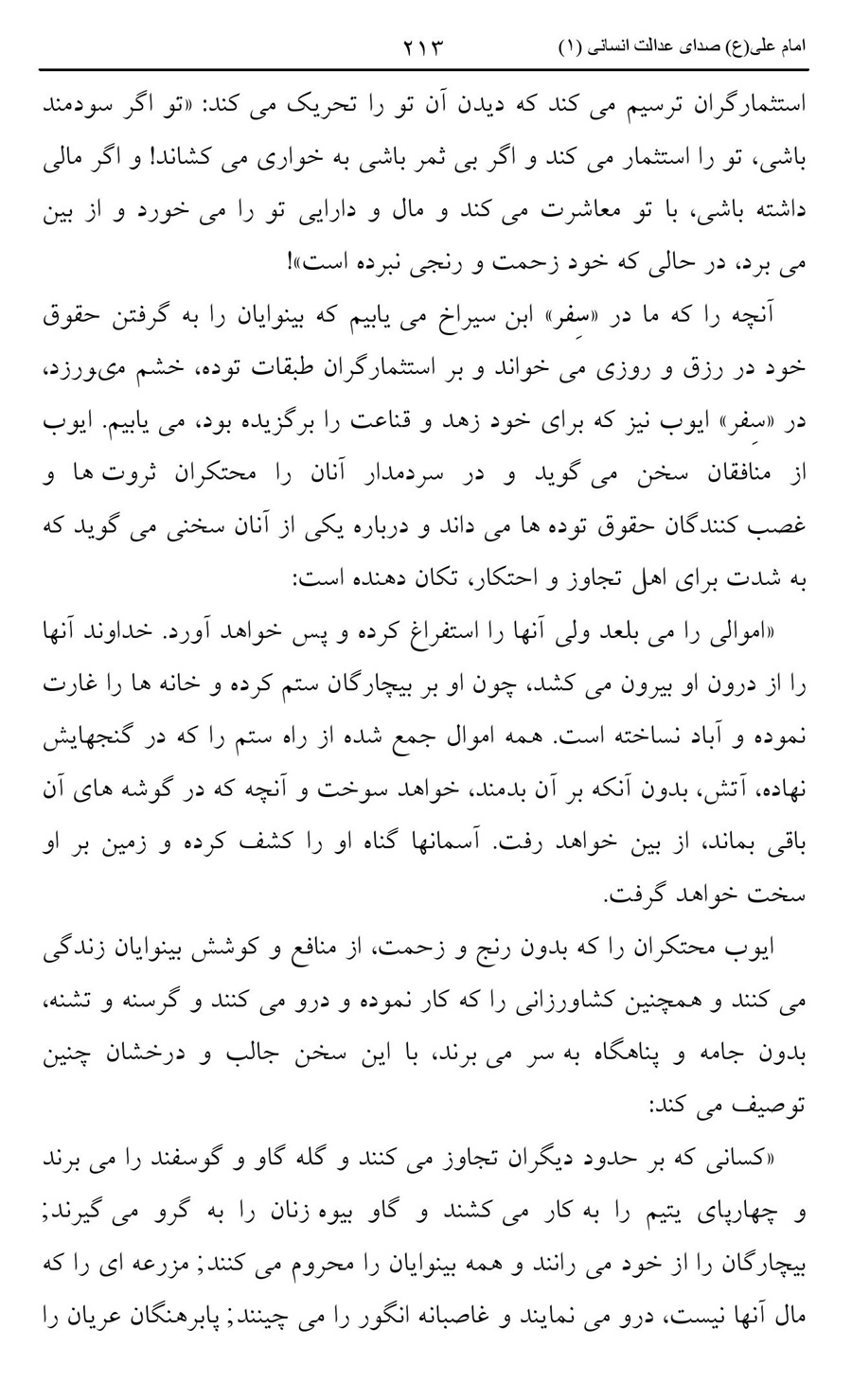 امام علی(ع) صدای عدالت انسانی (۱) ۲۱۳

استثمارگران ترسیم می کند که دیدن آن تو را تحریک می کند: «تو اگر سودمند باشی، تو را استثمار می کند و اگر بی ثمر باشی به خواری می کشاند! و اگر مالی داشته باشی، با تو معاشرت می کند و مال و دارایی تو را می خورد و از بین می برد، در حالی که خود زحمت و رنجی نبرده است»!

آنچه را که ما در «سِفر» ابن سیراخ می یابیم که بینوایان را به گرفتن حقوق خود در رزق و روزی می خواند و بر استثمارگران طبقات توده، خشم می‌ورزد، در «سِفر» ایوب نیز که برای خود زهد و قناعت را برگزیده بود، می یابیم. ایوب از منافقان سخن می گوید و در سردمدار آنان را محتکران ثروت ها و غصب کنندگان حقوق توده ها می داند و درباره یکی از آنان سخنی می گوید که به شدت برای اهل تجاوز و احتکار، تکان دهنده است:

«اموالی را می بلعد ولی آنها را استفراغ کرده و پس خواهد آورد. خداوند آنها را از درون او بیرون می کشد، چون او بر بیچارگان ستم کرده و خانه ها را غارت نموده و آباد نساخته است. همه اموال جمع شده از راه ستم را که در گنجهایش نهاده، آتش، بدون آنکه بر آن بدمند، خواهد سوخت و آنچه که در گوشه های آن باقی بماند، از بین خواهد رفت. آسمانها گناه او را کشف کرده و زمین بر او سخت خواهد گرفت.

ایوب محتکران را که بدون رنج و زحمت، از منافع و کوشش بینوایان زندگی می کنند و همچنین کشاورزانی را که کار نموده و درو می کنند و گرسنه و تشنه، بدون جامه و پناهگاه به سر می برند، با این سخن جالب و درخشان چنین توصیف می کند:

«کسانی که بر حدود دیگران تجاوز می کنند و گله گاو و گوسفند را می برند و چهارپای یتیم را به کار می کشند و گاو بیوه زنان را به گرو می گیرند; بیچارگان را از خود می رانند و همه بینوایان را محروم می کنند; مزرعه ای را که مال آنها نیست، درو می نمایند و غاصبانه انگور را می چینند; پابرهنگان عریان را